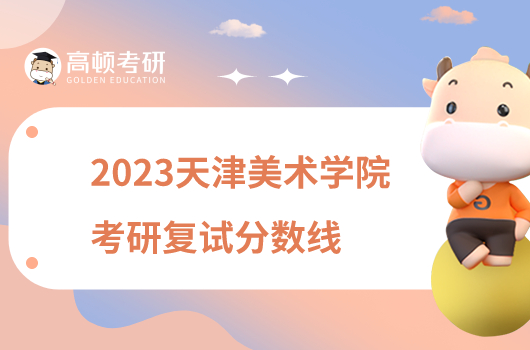 高顿考研
GOLDEN EDUCATION

2023天津美术学院
考研复试分数线